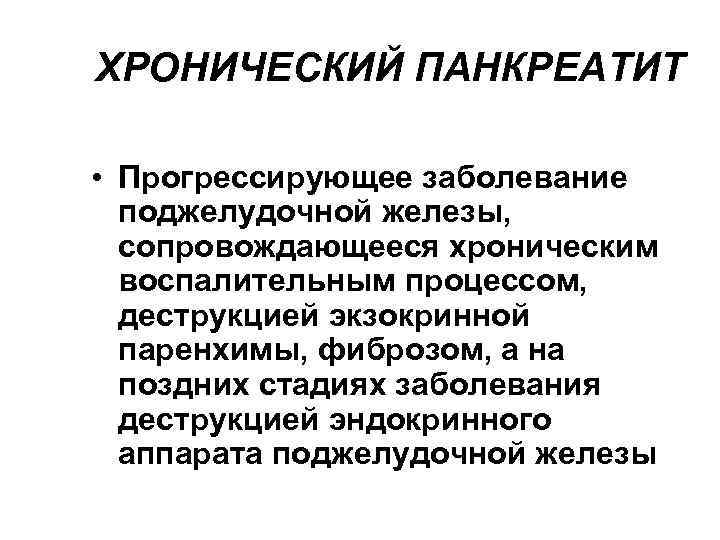 ХРОНИЧЕСКИЙ ПАНКРЕАТИТ

• Прогрессирующее заболевание поджелудочной железы, сопровождающееся хроническим воспалительным процессом, деструкцией экзокринной паренхимы, фиброзом, а на поздних стадиях заболевания деструкцией эндокринного аппарата поджелудочной железы